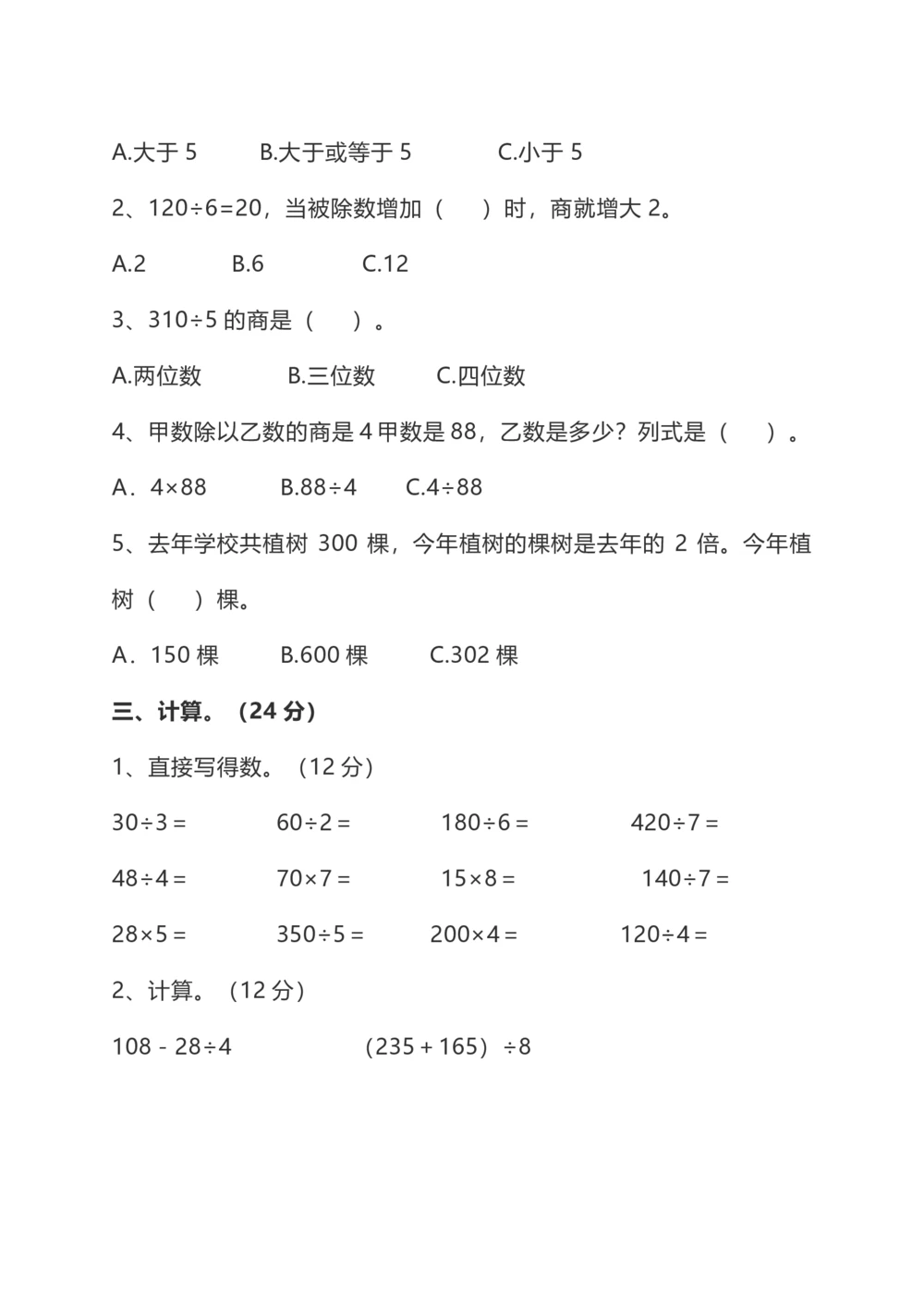 A.大于 5　　B.大于或等于 5　　C.小于 5

2、$120÷6=20$，当被除数增加（　）时，商就增大 2。

A.2　　B.6　　C.12

3、$310÷5$ 的商是（　）。

A.两位数　　B.三位数　　C.四位数

4、甲数除以乙数的商是 4 甲数是 88，乙数是多少？列式是（　）。

A．$4×88$　　B.$88÷4$　　C.$4÷88$

5、去年学校共植树 300 棵，今年植树的棵树是去年的 2 倍。今年植树（　）棵。

A．150 棵　　B.600 棵　　C.302 棵

三、计算。（24 分）

1、直接写得数。（12 分）

$30÷3=$　　$60÷2=$　　$180÷6=$　　$420÷7=$

$48÷4=$　　$70×7=$　　$15×8=$　　$140÷7=$

$28×5=$　　$350÷5=$　　$200×4=$　　$120÷4=$

2、计算。（12 分）

$108-28÷4$　　$(235+165)÷8$